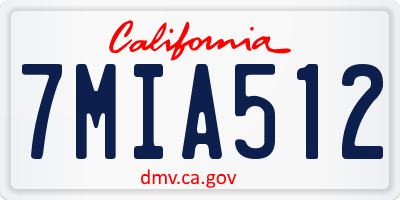 California

7MIA512

dmv.ca.gov